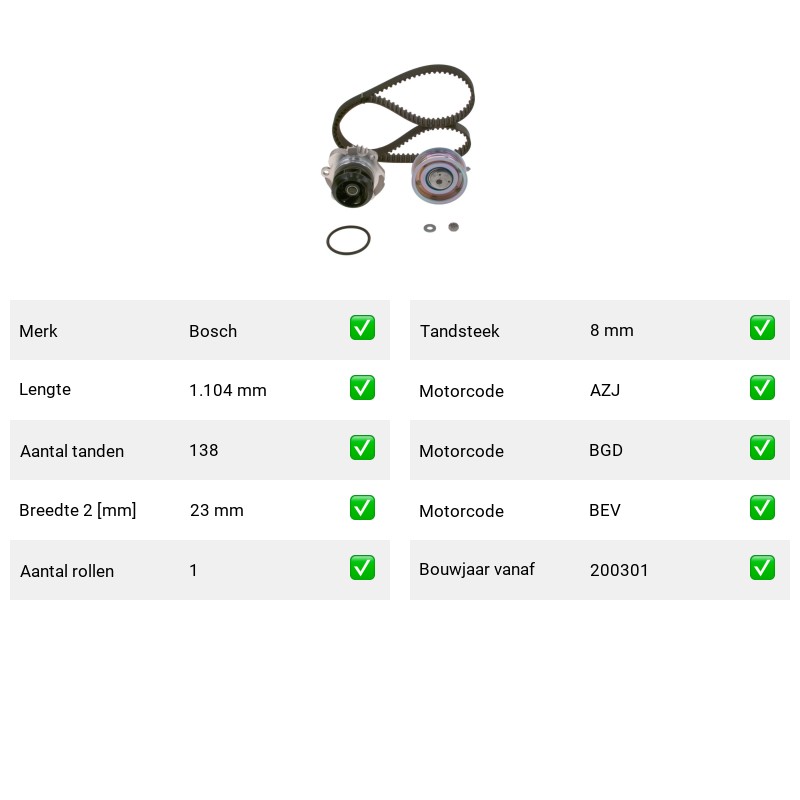 | Merk | Bosch | ✅ |
|---|---|---|
| Lengte | 1.104 mm | ✅ |
| Aantal tanden | 138 | ✅ |
| Breedte 2 [mm] | 23 mm | ✅ |
| Aantal rollen | 1 | ✅ |

| Tandsteek | 8 mm | ✅ |
|---|---|---|
| Motorcode | AZJ | ✅ |
| Motorcode | BGD | ✅ |
| Motorcode | BEV | ✅ |
| Bouwjaar vanaf | 200301 | ✅ |